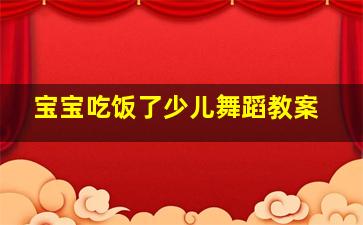 宝宝吃饭了少儿舞蹈教案